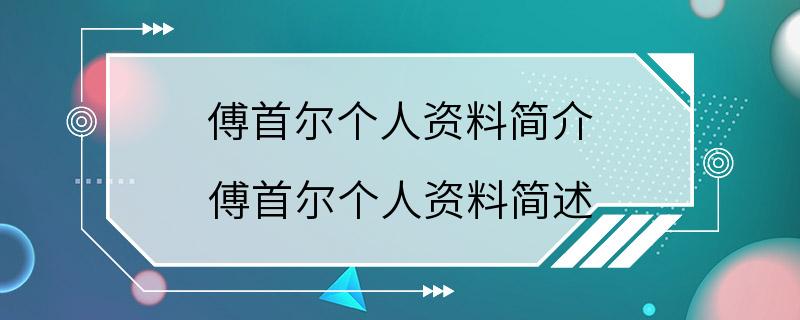 傅首尔个人资料简介
傅首尔个人资料简述